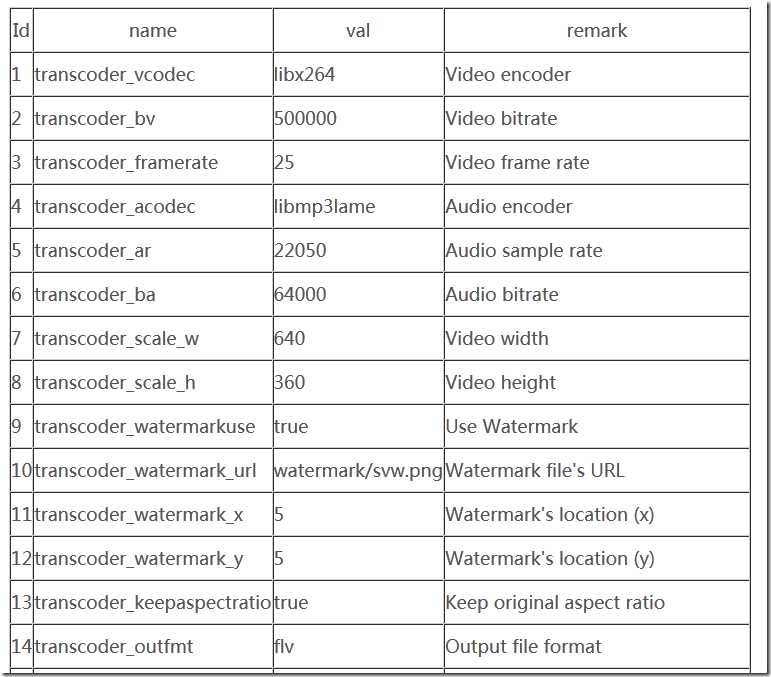 | Id | name | val | remark |
|---|---|---|---|
| 1 | transcoder_vcodec | libx264 | Video encoder |
| 2 | transcoder_bv | 500000 | Video bitrate |
| 3 | transcoder_framerate | 25 | Video frame rate |
| 4 | transcoder_acodec | libmp3lame | Audio encoder |
| 5 | transcoder_ar | 22050 | Audio sample rate |
| 6 | transcoder_ba | 64000 | Audio bitrate |
| 7 | transcoder_scale_w | 640 | Video width |
| 8 | transcoder_scale_h | 360 | Video height |
| 9 | transcoder_watermarkuse | true | Use Watermark |
| 10 | transcoder_watermark_url | watermark/svw.png | Watermark file's URL |
| 11 | transcoder_watermark_x | 5 | Watermark's location (x) |
| 12 | transcoder_watermark_y | 5 | Watermark's location (y) |
| 13 | transcoder_keepaspectratio | true | Keep original aspect ratio |
| 14 | transcoder_outfmt | flv | Output file format |